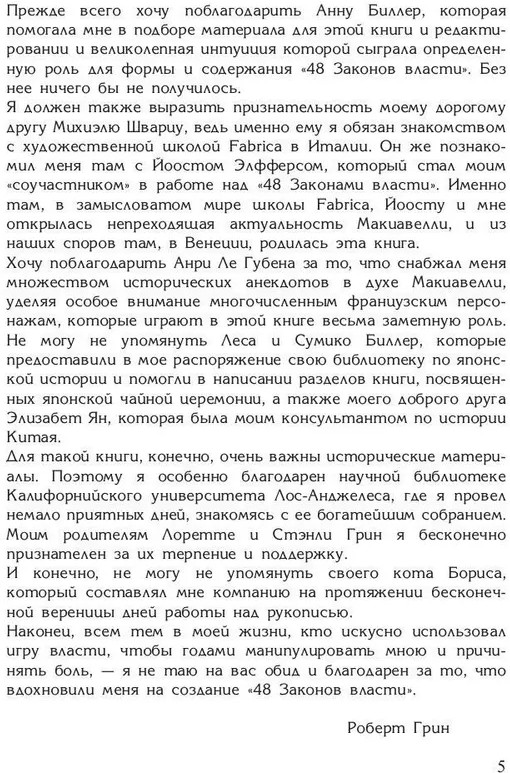 Прежде всего хочу поблагодарить Анну Биллер, которая помогала мне в подборе материала для этой книги и редактировании и великолепная интуиция которой сыграла определенную роль для формы и содержания «48 Законов власти». Без нее ничего бы не получилось.
Я должен также выразить признательность моему дорогому другу Михиэлю Шварцу, ведь именно ему я обязан знакомством с художественной школой Fabrica в Италии. Он же познакомил меня там с Йоостом Элфферсом, который стал моим «соучастником» в работе над «48 Законами власти». Именно там, в замысловатом мире школы Fabrica, Йоосту и мне открылась непреходящая актуальность Макиавелли, и из наших споров там, в Венеции, родилась эта книга.
Хочу поблагодарить Анри Ле Губена за то, что снабжал меня множеством исторических анекдотов в духе Макиавелли, уделяя особое внимание многочисленным французским персонажам, которые играют в этой книге весьма заметную роль. Не могу не упомянуть Леса и Сумико Биллер, которые предоставили в мое распоряжение свою библиотеку по японской истории и помогли в написании разделов книги, посвященных японской чайной церемонии, а также моего доброго друга Элизабет Ян, которая была моим консультантом по истории Китая.
Для такой книги, конечно, очень важны исторические материалы. Поэтому я особенно благодарен научной библиотеке Калифорнийского университета Лос-Анджелеса, где я провел немало приятных дней, знакомясь с ее богатейшим собранием. Моим родителям Лоретте и Стэнли Грин я бесконечно признателен за их терпение и поддержку.
И конечно, не могу не упомянуть своего кота Бориса, который составлял мне компанию на протяжении бесконечной вереницы дней работы над рукописью.
Наконец, всем тем в моей жизни, кто искусно использовал игру власти, чтобы годами манипулировать мною и причинять боль, — я не таю на вас обид и благодарен за то, что вдохновили меня на создание «48 Законов власти».

Роберт Грин

5